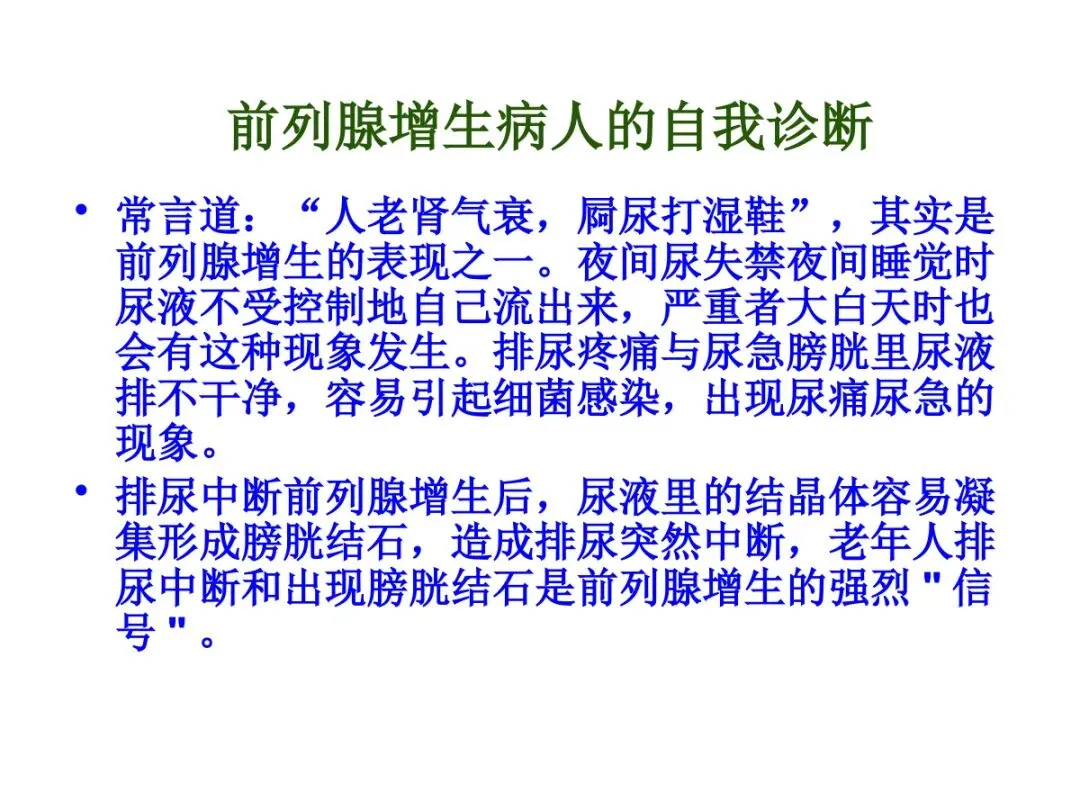 前列腺增生病人的自我诊断

• 常言道：“人老肾气衰，屙尿打湿鞋”，其实是前列腺增生的表现之一。夜间尿失禁夜间睡觉时尿液不受控制地自己流出来，严重者大白天时也会有这种现象发生。排尿疼痛与尿急膀胱里尿液排不干净，容易引起细菌感染，出现尿痛尿急的现象。
• 排尿中断前列腺增生后，尿液里的结晶体容易凝集形成膀胱结石，造成排尿突然中断，老年人排尿中断和出现膀胱结石是前列腺增生的强烈“信号”。